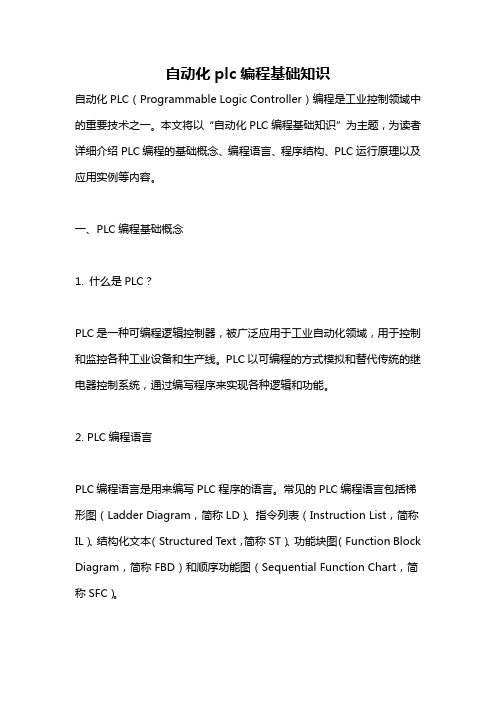 自动化 plc 编程基础知识

自动化 PLC（Programmable Logic Controller）编程是工业控制领域中的重要技术之一。本文将以“自动化 PLC 编程基础知识”为主题，为读者详细介绍 PLC 编程的基础概念、编程语言、程序结构、PLC 运行原理以及应用实例等内容。

一、PLC 编程基础概念

1. 什么是 PLC？

PLC 是一种可编程逻辑控制器，被广泛应用于工业自动化领域，用于控制和监控各种工业设备和生产线。PLC 以可编程的方式模拟和替代传统的继电器控制系统，通过编写程序来实现各种逻辑和功能。

2. PLC 编程语言

PLC 编程语言是用来编写 PLC 程序的语言。常见的 PLC 编程语言包括梯形图（Ladder Diagram，简称 LD）、指令列表（Instruction List，简称 IL）、结构化文本（Structured Text，简称 ST）、功能块图（Function Block Diagram，简称 FBD）和顺序功能图（Sequential Function Chart，简称 SFC）。